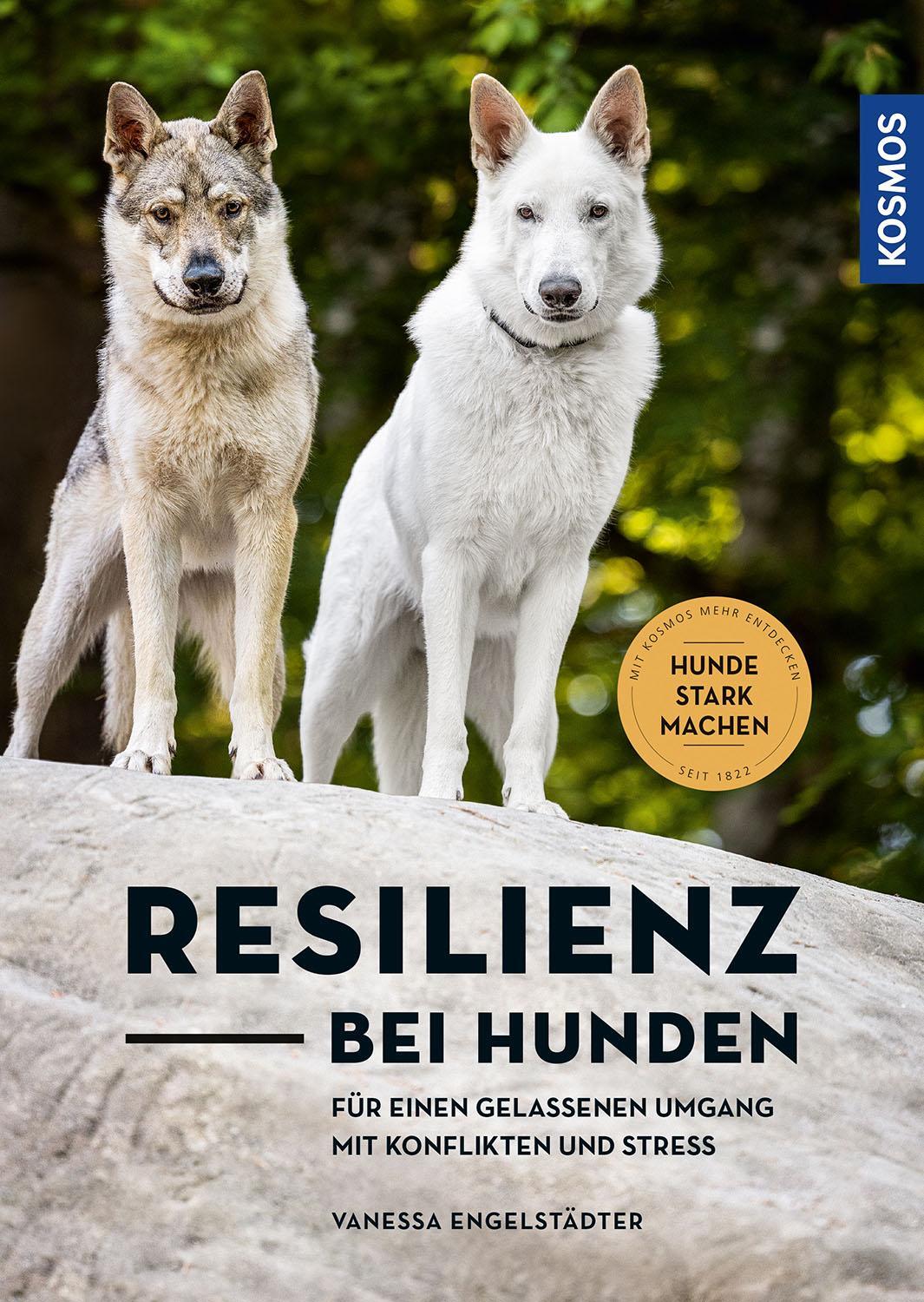 KOSMOS

MIT KOSMOS MEHR ENTDECKEN
HUNDE STARK MACHEN
SEIT 1822

RESILIENZ
BEI HUNDEN

FÜR EINEN GELASSENEN UMGANG MIT KONFLIKTEN UND STRESS

VANESSA ENGELSTÄDTER